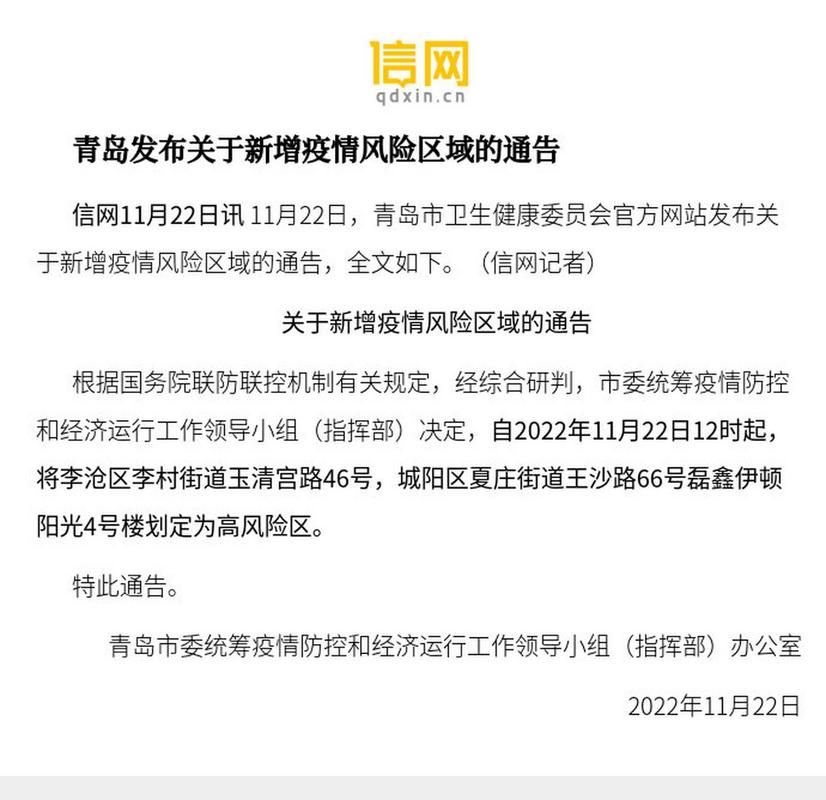 信网
qdxin.cn

青岛发布关于新增疫情风险区域的通告

信网11月22日讯 11月22日，青岛市卫生健康委员会官方网站发布关于新增疫情风险区域的通告，全文如下。（信网记者）

关于新增疫情风险区域的通告

根据国务院联防联控机制有关规定，经综合研判，市委统筹疫情防控和经济运行工作领导小组（指挥部）决定，自2022年11月22日12时起，将李沧区李村街道玉清宫路46号，城阳区夏庄街道王沙路66号磊鑫伊顿阳光4号楼划定为高风险区。

特此通告。

青岛市委统筹疫情防控和经济运行工作领导小组（指挥部）办公室

2022年11月22日